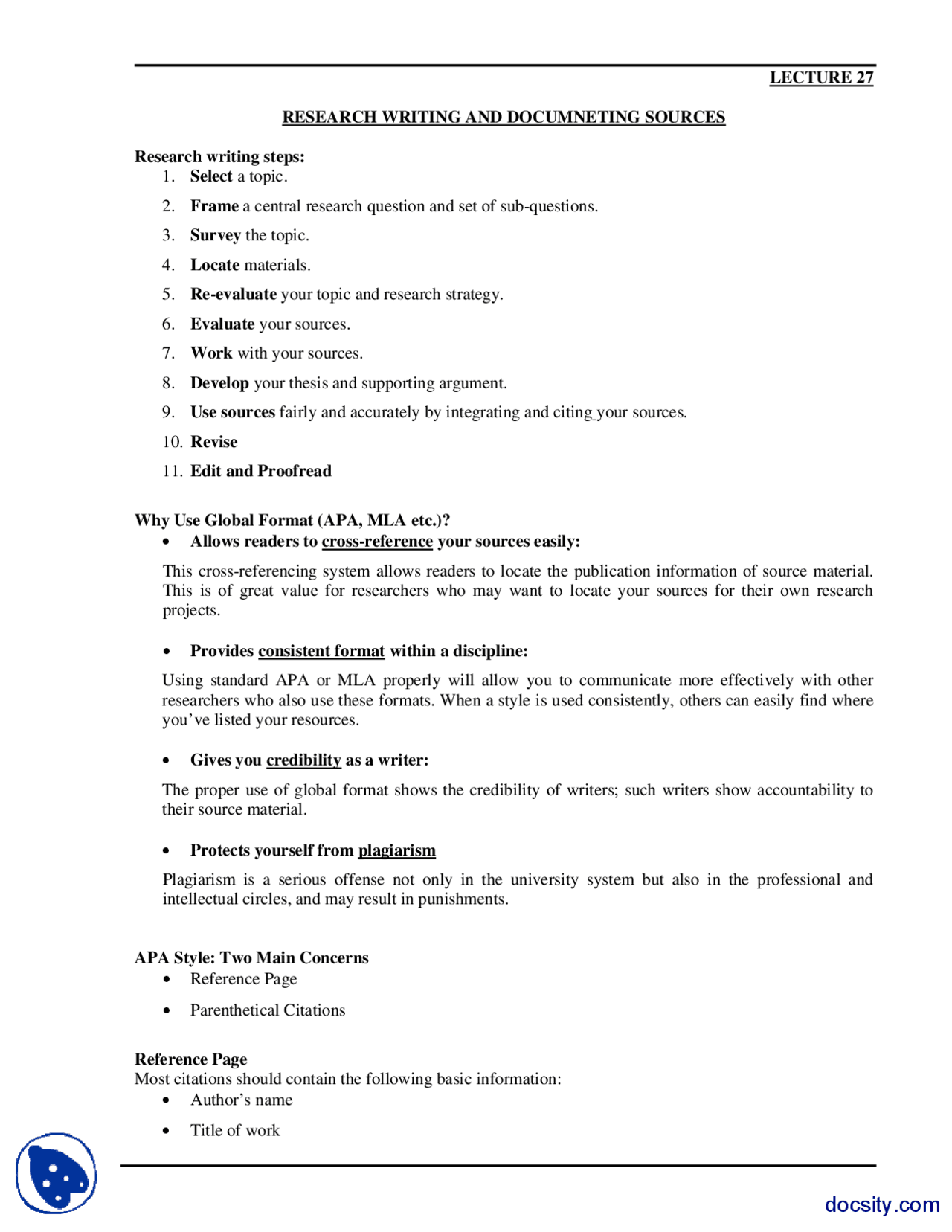 LECTURE 27

RESEARCH WRITING AND DOCUMNETING SOURCES

Research writing steps:
1. Select a topic.
2. Frame a central research question and set of sub-questions.
3. Survey the topic.
4. Locate materials.
5. Re-evaluate your topic and research strategy.
6. Evaluate your sources.
7. Work with your sources.
8. Develop your thesis and supporting argument.
9. Use sources fairly and accurately by integrating and citing your sources.
10. Revise
11. Edit and Proofread

Why Use Global Format (APA, MLA etc.)?
• Allows readers to cross-reference your sources easily:

This cross-referencing system allows readers to locate the publication information of source material. This is of great value for researchers who may want to locate your sources for their own research projects.

• Provides consistent format within a discipline:

Using standard APA or MLA properly will allow you to communicate more effectively with other researchers who also use these formats. When a style is used consistently, others can easily find where you've listed your resources.

• Gives you credibility as a writer:

The proper use of global format shows the credibility of writers; such writers show accountability to their source material.

• Protects yourself from plagiarism

Plagiarism is a serious offense not only in the university system but also in the professional and intellectual circles, and may result in punishments.

APA Style: Two Main Concerns
• Reference Page
• Parenthetical Citations

Reference Page
Most citations should contain the following basic information:
• Author's name
• Title of work

docsity.com